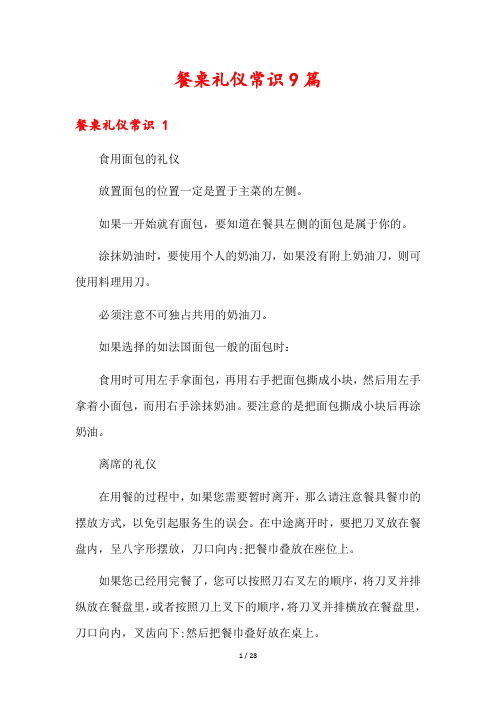 餐桌礼仪常识9篇

餐桌礼仪常识 1

食用面包的礼仪

放置面包的位置一定是置于主菜的左侧。

如果一开始就有面包，要知道在餐具左侧的面包是属于你的。

涂抹奶油时，要使用个人的奶油刀，如果没有附上奶油刀，则可使用料理用刀。

必须注意不可独占共用的奶油刀。

如果选择的如法国面包一般的面包时：

食用时可用左手拿面包，再用右手把面包撕成小块，然后用左手拿着小面包，而用右手涂抹奶油。要注意的是把面包撕成小块后再涂奶油。

离席的礼仪

在用餐的过程中，如果您需要暂时离开，那么请注意餐具餐巾的摆放方式，以免引起服务生的误会。在中途离开时，要把刀叉放在餐盘内，呈八字形摆放，刀口向内;把餐巾叠放在座位上。

如果您已经用完餐了，您可以按照刀右叉左的顺序，将刀叉并排纵放在餐盘里，或者按照刀上叉下的顺序，将刀叉并排横放在餐盘里，刀口向内，叉齿向下;然后把餐巾叠好放在桌上。

1 / 28